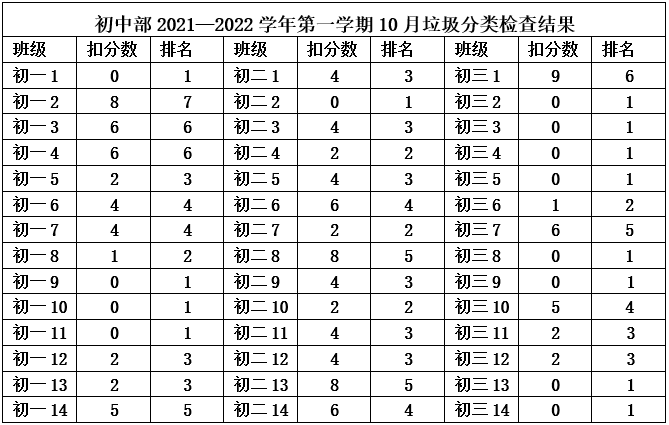 初中部 2021—2022 学年第一学期 10 月垃圾分类检查结果

| 班级 | 扣分数 | 排名 | 班级 | 扣分数 | 排名 | 班级 | 扣分数 | 排名 |
|---|---|---|---|---|---|---|---|---|
| 初一 1 | 0 | 1 | 初二 1 | 4 | 3 | 初三 1 | 9 | 6 |
| 初一 2 | 8 | 7 | 初二 2 | 0 | 1 | 初三 2 | 0 | 1 |
| 初一 3 | 6 | 6 | 初二 3 | 4 | 3 | 初三 3 | 0 | 1 |
| 初一 4 | 6 | 6 | 初二 4 | 2 | 2 | 初三 4 | 0 | 1 |
| 初一 5 | 2 | 3 | 初二 5 | 4 | 3 | 初三 5 | 0 | 1 |
| 初一 6 | 4 | 4 | 初二 6 | 6 | 4 | 初三 6 | 1 | 2 |
| 初一 7 | 4 | 4 | 初二 7 | 2 | 2 | 初三 7 | 6 | 5 |
| 初一 8 | 1 | 2 | 初二 8 | 8 | 5 | 初三 8 | 0 | 1 |
| 初一 9 | 0 | 1 | 初二 9 | 4 | 3 | 初三 9 | 0 | 1 |
| 初一 10 | 0 | 1 | 初二 10 | 2 | 2 | 初三 10 | 5 | 4 |
| 初一 11 | 0 | 1 | 初二 11 | 4 | 3 | 初三 11 | 2 | 3 |
| 初一 12 | 2 | 3 | 初二 12 | 4 | 3 | 初三 12 | 2 | 3 |
| 初一 13 | 2 | 3 | 初二 13 | 8 | 5 | 初三 13 | 0 | 1 |
| 初一 14 | 5 | 5 | 初二 14 | 6 | 4 | 初三 14 | 0 | 1 |